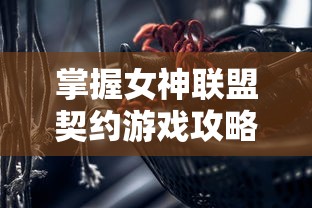 掌握女神联盟
契约游戏攻略